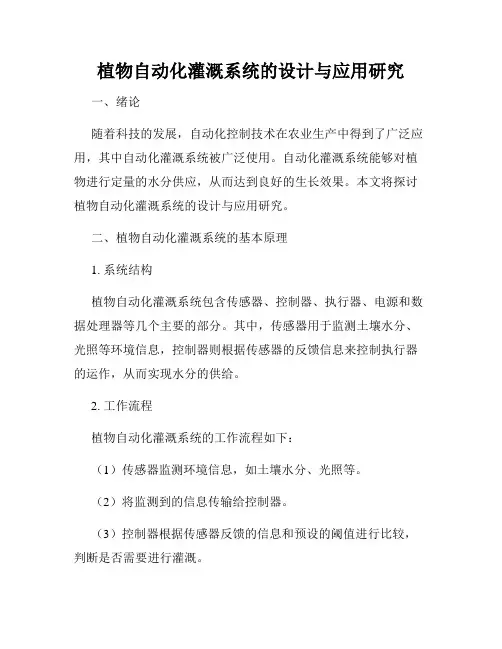 植物自动化灌溉系统的设计与应用研究

一、绪论

随着科技的发展，自动化控制技术在农业生产中得到了广泛应用，其中自动化灌溉系统被广泛使用。自动化灌溉系统能够对植物进行定量的水分供应，从而达到良好的生长效果。本文将探讨植物自动化灌溉系统的设计与应用研究。

二、植物自动化灌溉系统的基本原理

1. 系统结构

植物自动化灌溉系统包含传感器、控制器、执行器、电源和数据处理器等几个主要的部分。其中，传感器用于监测土壤水分、光照等环境信息，控制器则根据传感器的反馈信息来控制执行器的运作，从而实现水分的供给。

2. 工作流程

植物自动化灌溉系统的工作流程如下：

（1）传感器监测环境信息，如土壤水分、光照等。

（2）将监测到的信息传输给控制器。

（3）控制器根据传感器反馈的信息和预设的阈值进行比较，判断是否需要进行灌溉。